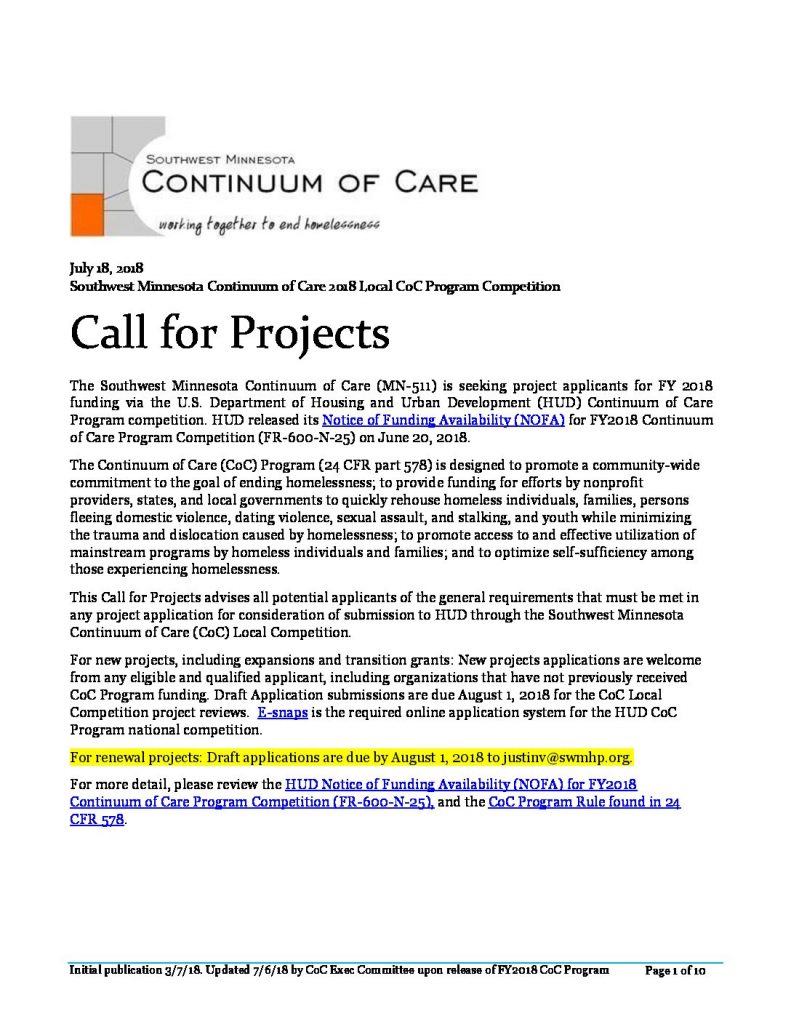 SOUTHWEST MINNESOTA
CONTINUUM OF CARE
working together to end homelessness

July 18, 2018
Southwest Minnesota Continuum of Care 2018 Local CoC Program Competition

Call for Projects

The Southwest Minnesota Continuum of Care (MN-511) is seeking project applicants for FY 2018 funding via the U.S. Department of Housing and Urban Development (HUD) Continuum of Care Program competition. HUD released its Notice of Funding Availability (NOFA) for FY2018 Continuum of Care Program Competition (FR-600-N-25) on June 20, 2018.

The Continuum of Care (CoC) Program (24 CFR part 578) is designed to promote a community-wide commitment to the goal of ending homelessness; to provide funding for efforts by nonprofit providers, states, and local governments to quickly rehouse homeless individuals, families, persons fleeing domestic violence, dating violence, sexual assault, and stalking, and youth while minimizing the trauma and dislocation caused by homelessness; to promote access to and effective utilization of mainstream programs by homeless individuals and families; and to optimize self-sufficiency among those experiencing homelessness.

This Call for Projects advises all potential applicants of the general requirements that must be met in any project application for consideration of submission to HUD through the Southwest Minnesota Continuum of Care (CoC) Local Competition.

For new projects, including expansions and transition grants: New projects applications are welcome from any eligible and qualified applicant, including organizations that have not previously received CoC Program funding. Draft Application submissions are due August 1, 2018 for the CoC Local Competition project reviews. E-snaps is the required online application system for the HUD CoC Program national competition.

For renewal projects: Draft applications are due by August 1, 2018 to justinv@swmhp.org.

For more detail, please review the HUD Notice of Funding Availability (NOFA) for FY2018 Continuum of Care Program Competition (FR-600-N-25), and the CoC Program Rule found in 24 CFR 578.

Initial publication 3/7/18. Updated 7/6/18 by CoC Exec Committee upon release of FY2018 CoC Program Page 1 of 10